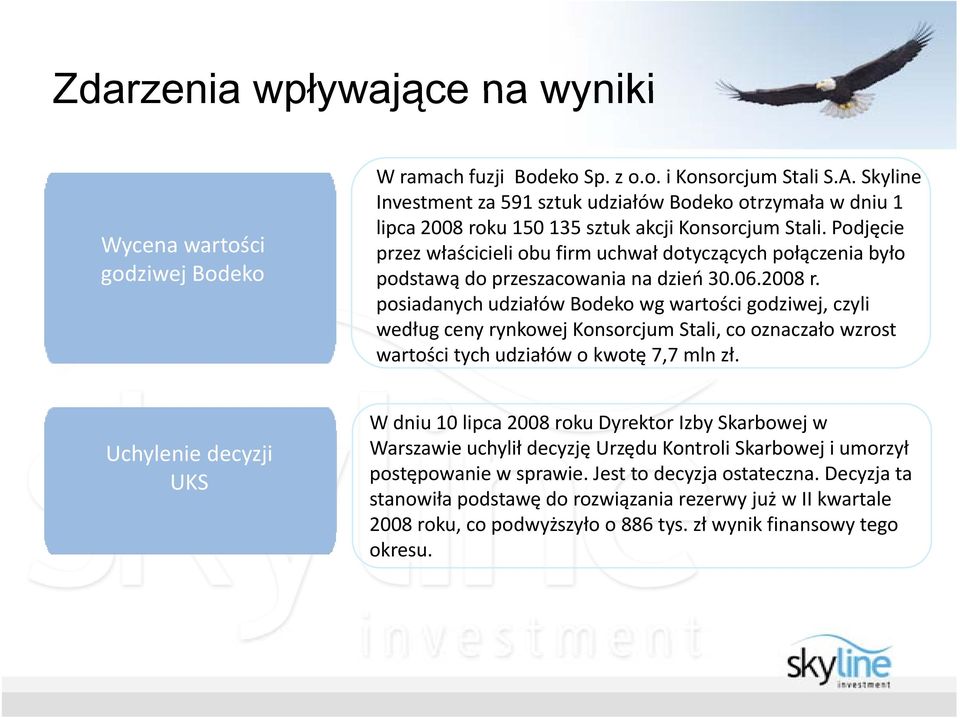 Zdarzenia wpływające na wyniki

Wycena wartości godziwej Bodeko

W ramach fuzji Bodeko Sp. z o.o. i Konsorcjum Stali S.A. Skyline Investment za 591 sztuk udziałów Bodeko otrzymała w dniu 1 lipca 2008 roku 150 135 sztuk akcji Konsorcjum Stali. Podjęcie przez właścicieli obu firm uchwał dotyczących połączenia było podstawą do przeszacowania na dzień 30.06.2008 r. posiadanych udziałów Bodeko wg wartości godziwej, czyli według ceny rynkowej Konsorcjum Stali, co oznaczało wzrost wartości tych udziałów o kwotę 7,7 mln zł.

Uchylenie decyzji UKS

W dniu 10 lipca 2008 roku Dyrektor Izby Skarbowej w Warszawie uchylił decyzję Urzędu Kontroli Skarbowej i umorzył postępowanie w sprawie. Jest to decyzja ostateczna. Decyzja ta stanowiła podstawę do rozwiązania rezerwy już w II kwartale 2008 roku, co podwyższyło o 886 tys. zł wynik finansowy tego okresu.

skyline investment

skyline investment